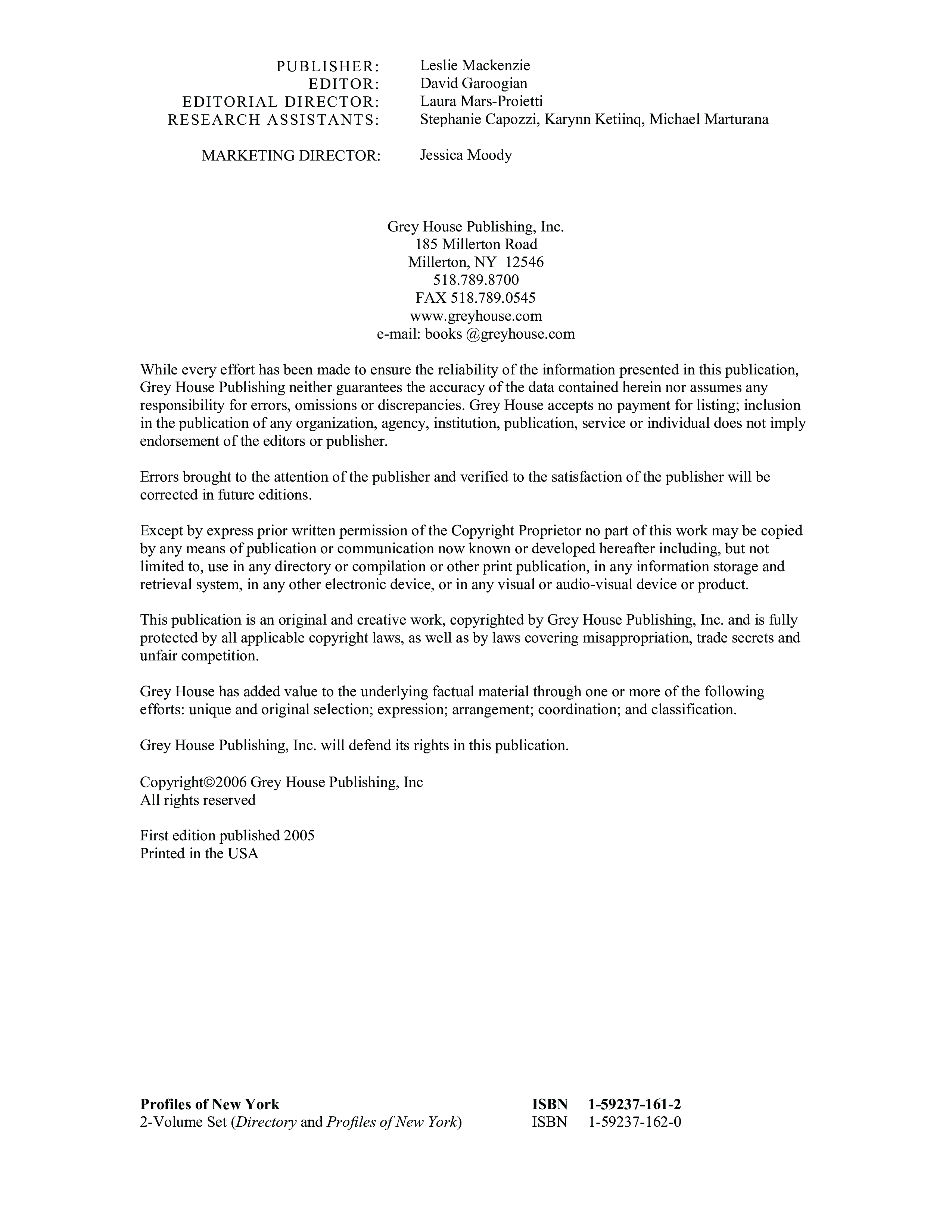 PUBLISHER: Leslie Mackenzie
EDITOR: David Garoogian
EDITORIAL DIRECTOR: Laura Mars-Proietti
RESEARCH ASSISTANTS: Stephanie Capozzi, Karynn Ketiinq, Michael Marturana

MARKETING DIRECTOR: Jessica Moody

Grey House Publishing, Inc.
185 Millerton Road
Millerton, NY 12546
518.789.8700
FAX 518.789.0545
www.greyhouse.com
e-mail: books @greyhouse.com

While every effort has been made to ensure the reliability of the information presented in this publication, Grey House Publishing neither guarantees the accuracy of the data contained herein nor assumes any responsibility for errors, omissions or discrepancies. Grey House accepts no payment for listing; inclusion in the publication of any organization, agency, institution, publication, service or individual does not imply endorsement of the editors or publisher.

Errors brought to the attention of the publisher and verified to the satisfaction of the publisher will be corrected in future editions.

Except by express prior written permission of the Copyright Proprietor no part of this work may be copied by any means of publication or communication now known or developed hereafter including, but not limited to, use in any directory or compilation or other print publication, in any information storage and retrieval system, in any other electronic device, or in any visual or audio-visual device or product.

This publication is an original and creative work, copyrighted by Grey House Publishing, Inc. and is fully protected by all applicable copyright laws, as well as by laws covering misappropriation, trade secrets and unfair competition.

Grey House has added value to the underlying factual material through one or more of the following efforts: unique and original selection; expression; arrangement; coordination; and classification.

Grey House Publishing, Inc. will defend its rights in this publication.

Copyright©2006 Grey House Publishing, Inc
All rights reserved

First edition published 2005
Printed in the USA

Profiles of New York ISBN 1-59237-161-2
2-Volume Set (Directory and Profiles of New York) ISBN 1-59237-162-0